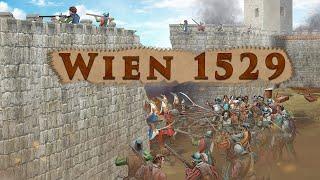 WIEN 1529